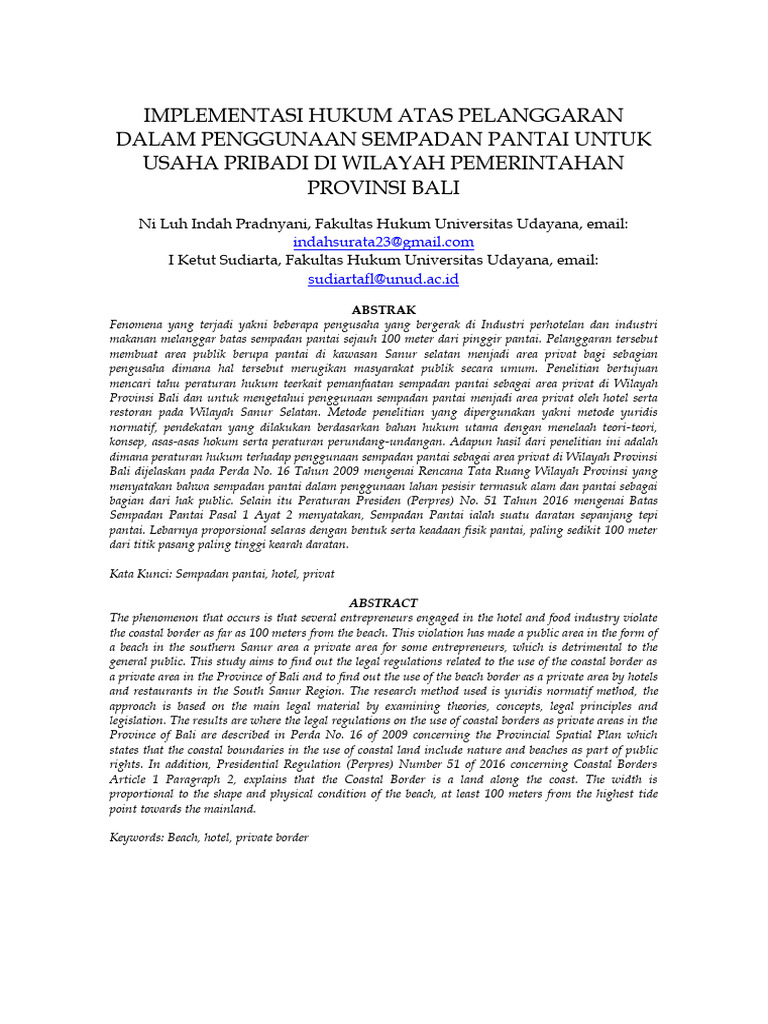 IMPLEMENTASI HUKUM ATAS PELANGGARAN DALAM PENGGUNAAN SEMPADAN PANTAI UNTUK USAHA PRIBADI DI WILAYAH PEMERINTAHAN PROVINSI BALI

Ni Luh Indah Pradnyani, Fakultas Hukum Universitas Udayana, email: indahsurata23@gmail.com
I Ketut Sudiarta, Fakultas Hukum Universitas Udayana, email: sudiartafl@unud.ac.id

ABSTRAK
Fenomena yang terjadi yakni beberapa pengusaha yang bergerak di Industri perhotelan dan industri makanan melanggar batas sempadan pantai sejauh 100 meter dari pinggir pantai. Pelanggaran tersebut membuat area publik berupa pantai di kawasan Sanur selatan menjadi area privat bagi sebagian pengusaha dimana hal tersebut merugikan masyarakat publik secara umum. Penelitian bertujuan mencari tahu peraturan hukum teerkait pemanfaatan sempadan pantai sebagai area privat di Wilayah Provinsi Bali dan untuk mengetahui penggunaan sempadan pantai menjadi area privat oleh hotel serta restoran pada Wilayah Sanur Selatan. Metode penelitian yang dipergunakan yakni metode yuridis normatif, pendekatan yang dilakukan berdasarkan bahan hukum utama dengan menelaah teori-teori, konsep, asas-asas hokum serta peraturan perundang-undangan. Adapun hasil dari penelitian ini adalah dimana peraturan hukum terhadap penggunaan sempadan pantai sebagai area privat di Wilayah Provinsi Bali dijelaskan pada Perda No. 16 Tahun 2009 mengenai Rencana Tata Ruang Wilayah Provinsi yang menyatakan bahwa sempadan pantai dalam penggunaan lahan pesisir termasuk alam dan pantai sebagai bagian dari hak public. Selain itu Peraturan Presiden (Perpres) No. 51 Tahun 2016 mengenai Batas Sempadan Pantai Pasal 1 Ayat 2 menyatakan, Sempadan Pantai ialah suatu daratan sepanjang tepi pantai. Lebarnya proporsional selaras dengan bentuk serta keadaan fisik pantai, paling sedikit 100 meter dari titik pasang paling tinggi kearah daratan.

Kata Kunci: Sempadan pantai, hotel, privat

ABSTRACT
The phenomenon that occurs is that several entrepreneurs engaged in the hotel and food industry violate the coastal border as far as 100 meters from the beach. This violation has made a public area in the form of a beach in the southern Sanur area a private area for some entrepreneurs, which is detrimental to the general public. This study aims to find out the legal regulations related to the use of the coastal border as a private area in the Province of Bali and to find out the use of the beach border as a private area by hotels and restaurants in the South Sanur Region. The research method used is yuridis normatif method, the approach is based on the main legal material by examining theories, concepts, legal principles and legislation. The results are where the legal regulations on the use of coastal borders as private areas in the Province of Bali are described in Perda No. 16 of 2009 concerning the Provincial Spatial Plan which states that the coastal boundaries in the use of coastal land include nature and beaches as part of public rights. In addition, Presidential Regulation (Perpres) Number 51 of 2016 concerning Coastal Borders Article 1 Paragraph 2, explains that the Coastal Border is a land along the coast. The width is proportional to the shape and physical condition of the beach, at least 100 meters from the highest tide point towards the mainland.

Keywords: Beach, hotel, private border